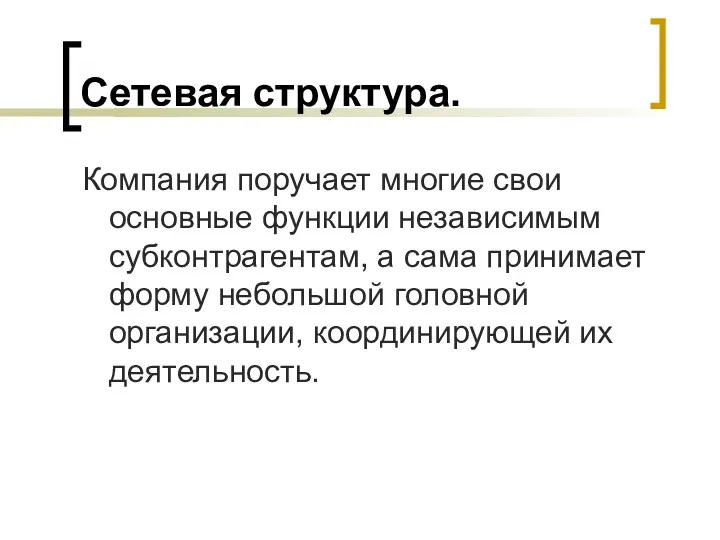 Сетевая структура.

Компания поручает многие свои основные функции независимым субконтрагентам, а сама принимает форму небольшой головной организации, координирующей их деятельность.